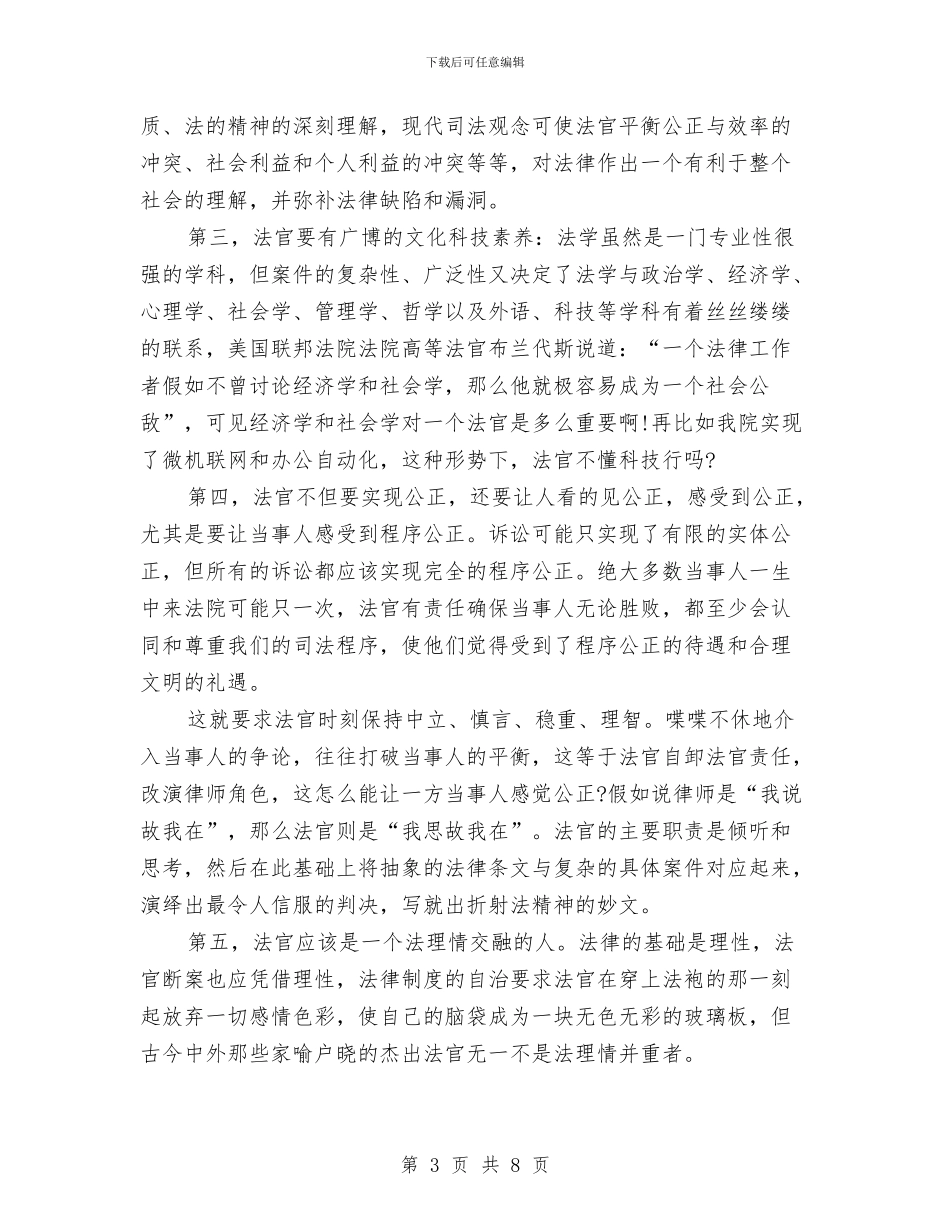 下载后可任意编辑

质、法的精神的深刻理解，现代司法观念可使法官平衡公正与效率的冲突、社会利益和个人利益的冲突等等，对法律作出一个有利于整个社会的理解，并弥补法律缺陷和漏洞。

第三，法官要有广博的文化科技素养：法学虽然是一门专业性很强的学科，但案件的复杂性、广泛性又决定了法学与政治学、经济学、心理学、社会学、管理学、哲学以及外语、科技等学科有着丝丝缕缕的联系，美国联邦法院法院高等法官布兰代斯说道：“一个法律工作者假如不曾讨论经济学和社会学，那么他就极容易成为一个社会公敌”，可见经济学和社会学对一个法官是多么重要啊!再比如我院实现了微机联网和办公自动化，这种形势下，法官不懂科技行吗?

第四，法官不但要实现公正，还要让人看的见公正，感受到公正，尤其是要让当事人感受到程序公正。诉讼可能只实现了有限的实体公正，但所有的诉讼都应该实现完全的程序公正。绝大多数当事人一生中来法院可能只一次，法官有责任确保当事人无论胜败，都至少会认同和尊重我们的司法程序，使他们觉得受到了程序公正的待遇和合理文明的礼遇。

这就要求法官时刻保持中立、慎言、稳重、理智。喋喋不休地介入当事人的争论，往往打破当事人的平衡，这等于法官自卸法官责任，改演律师角色，这怎么能让一方当事人感觉公正?假如说律师是“我说故我在”，那么法官则是“我思故我在”。法官的主要职责是倾听和思考，然后在此基础上将抽象的法律条文与复杂的具体案件对应起来，演绎出最令人信服的判决，写就出折射法精神的妙文。

第五，法官应该是一个法理情交融的人。法律的基础是理性，法官断案也应凭借理性，法律制度的自治要求法官在穿上法袍的那一刻起放弃一切感情色彩，使自己的脑袋成为一块无色无彩的玻璃板，但古今中外那些家喻户晓的杰出法官无一不是法理情并重者。

第 3 页 共 8 页